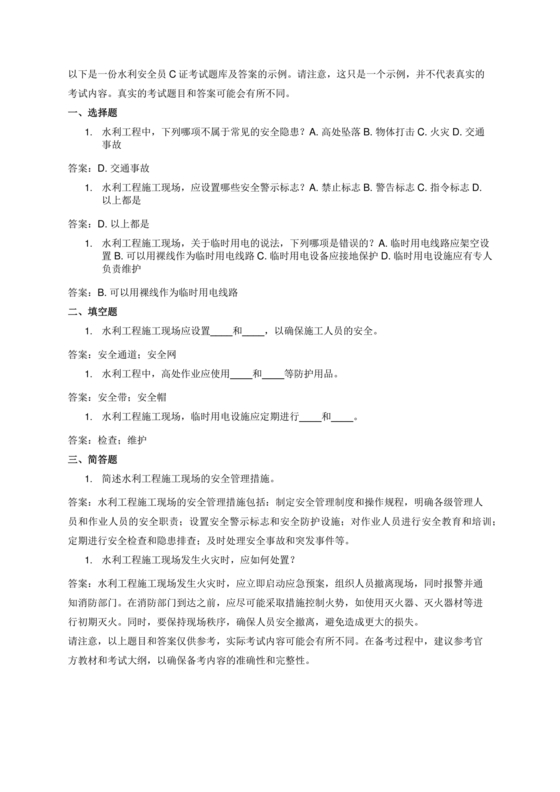 以下是一份水利安全员 C 证考试题库及答案的示例。请注意，这只是一个示例，并不代表真实的考试内容。真实的考试题目和答案可能会有所不同。

一、选择题

1. 水利工程中，下列哪项不属于常见的安全隐患？A. 高处坠落 B. 物体打击 C. 火灾 D. 交通事故

答案：D. 交通事故

1. 水利工程施工现场，应设置哪些安全警示标志？A. 禁止标志 B. 警告标志 C. 指令标志 D. 以上都是

答案：D. 以上都是

1. 水利工程施工现场，关于临时用电的说法，下列哪项是错误的？A. 临时用电线路应架空设置 B. 可以用裸线作为临时用电线路 C. 临时用电设备应接地保护 D. 临时用电设施应有专人负责维护

答案：B. 可以用裸线作为临时用电线路

二、填空题

1. 水利工程施工现场应设置____和____，以确保施工人员的安全。

答案：安全通道；安全网

1. 水利工程中，高处作业应使用____和____等防护用品。

答案：安全带；安全帽

1. 水利工程施工现场，临时用电设施应定期进行____和____。

答案：检查；维护

三、简答题

1. 简述水利工程施工现场的安全管理措施。

答案：水利工程施工现场的安全管理措施包括：制定安全管理制度和操作规程，明确各级管理人员和作业人员的安全职责；设置安全警示标志和安全防护设施；对作业人员进行安全教育和培训；定期进行安全检查和隐患排查；及时处理安全事故和突发事件等。

1. 水利工程施工现场发生火灾时，应如何处置？

答案：水利工程施工现场发生火灾时，应立即启动应急预案，组织人员撤离现场，同时报警并通知消防部门。在消防部门到达之前，应尽可能采取措施控制火势，如使用灭火器、灭火器材等进行初期灭火。同时，要保持现场秩序，确保人员安全撤离，避免造成更大的损失。
请注意，以上题目和答案仅供参考，实际考试内容可能会有所不同。在备考过程中，建议参考官方教材和考试大纲，以确保备考内容的准确性和完整性。